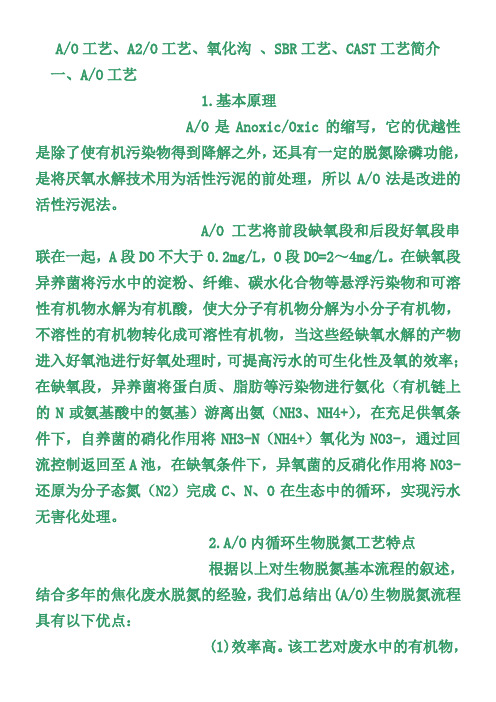 A/O 工艺、A2/O 工艺、氧化沟 、SBR 工艺、CAST 工艺简介

一、A/O 工艺

1.基本原理

A/O 是 Anoxic/Oxic 的缩写，它的优越性是除了使有机污染物得到降解之外，还具有一定的脱氮除磷功能，是将厌氧水解技术用为活性污泥的前处理，所以 A/O 法是改进的活性污泥法。

A/O 工艺将前段缺氧段和后段好氧段串联在一起，A 段 DO 不大于 0.2mg/L，O 段 DO=2～4mg/L。在缺氧段异养菌将污水中的淀粉、纤维、碳水化合物等悬浮污染物和可溶性有机物水解为有机酸，使大分子有机物分解为小分子有机物，不溶性的有机物转化成可溶性有机物，当这些经缺氧水解的产物进入好氧池进行好氧处理时，可提高污水的可生化性及氧的效率；在缺氧段，异养菌将蛋白质、脂肪等污染物进行氨化（有机链上的 N 或氨基酸中的氨基）游离出氨（NH3、NH4+），在充足供氧条件下，自养菌的硝化作用将 NH3-N（NH4+）氧化为 NO3-，通过回流控制返回至 A 池，在缺氧条件下，异氧菌的反硝化作用将 NO3-还原为分子态氮（N2）完成 C、N、O 在生态中的循环，实现污水无害化处理。

2.A/O 内循环生物脱氮工艺特点

根据以上对生物脱氮基本流程的叙述，结合多年的焦化废水脱氮的经验，我们总结出(A/O)生物脱氮流程具有以下优点：

(1)效率高。该工艺对废水中的有机物，